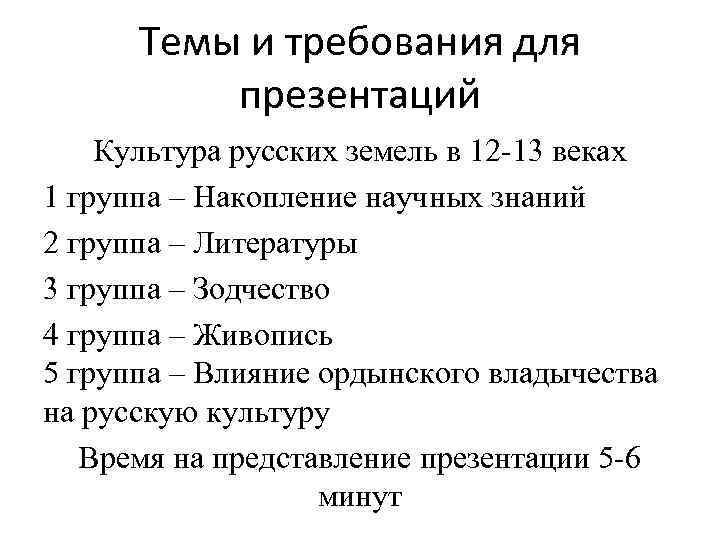 Темы и требования для презентаций

Культура русских земель в 12-13 веках

1 группа – Накопление научных знаний

2 группа – Литературы

3 группа – Зодчество

4 группа – Живопись

5 группа – Влияние ордынского владычества на русскую культуру

Время на представление презентации 5-6 минут